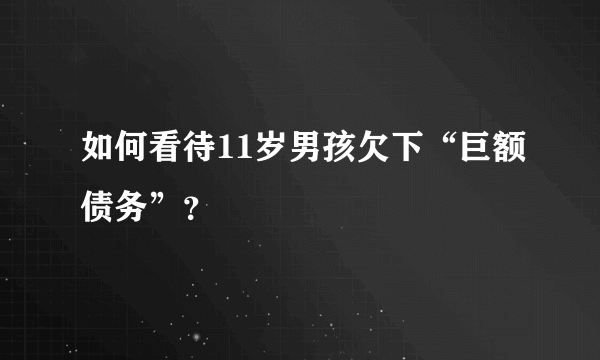 如何看待11岁男孩欠下“巨额债务”？